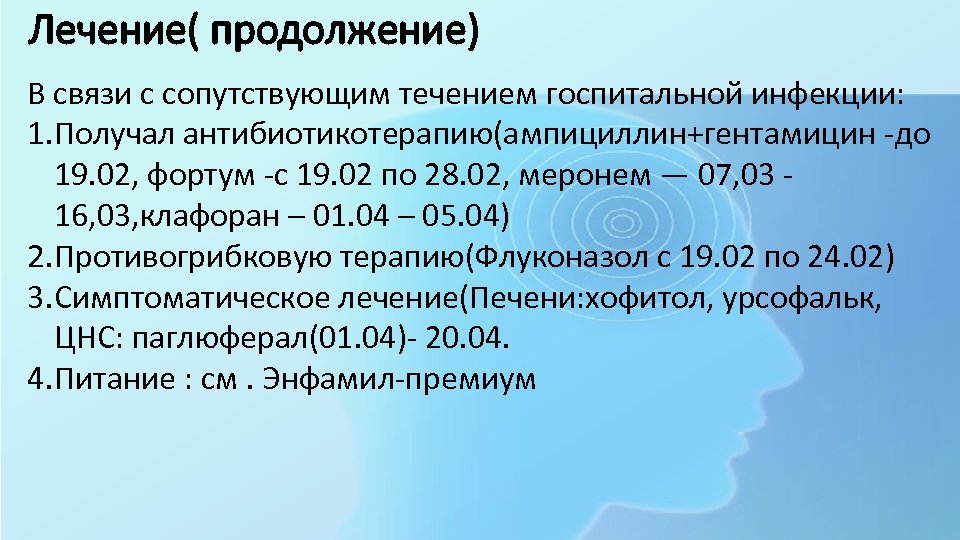 Лечение( продолжение)

В связи с сопутствующим течением госпитальной инфекции:
1.Получал антибиотикотерапию(ампициллин+гентамицин -до 19.02, фортум -с 19.02 по 28.02, меронем — 07,03 - 16,03,клафоран – 01.04 – 05.04)
2.Противогрибковую терапию(Флуконазол с 19.02 по 24.02)
3.Симптоматическое лечение(Печени:хофитол, урсофальк, ЦНС: паглюферал(01.04)- 20.04.
4.Питание : см . Энфамил-премиум